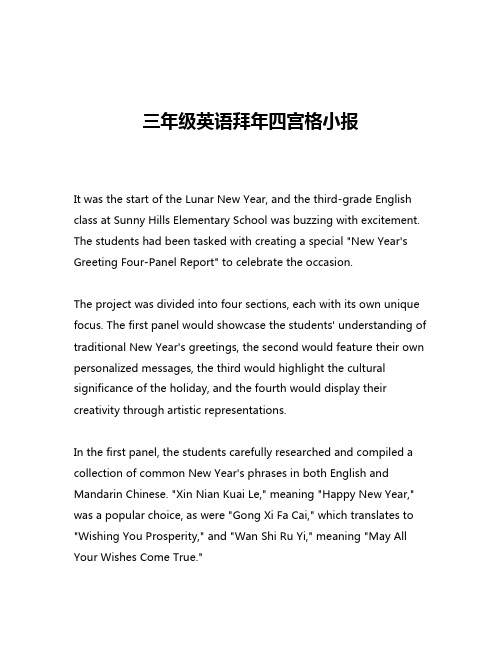 三年级英语拜年四宫格小报

It was the start of the Lunar New Year, and the third-grade English class at Sunny Hills Elementary School was buzzing with excitement. The students had been tasked with creating a special "New Year's Greeting Four-Panel Report" to celebrate the occasion.

The project was divided into four sections, each with its own unique focus. The first panel would showcase the students' understanding of traditional New Year's greetings, the second would feature their own personalized messages, the third would highlight the cultural significance of the holiday, and the fourth would display their creativity through artistic representations.

In the first panel, the students carefully researched and compiled a collection of common New Year's phrases in both English and Mandarin Chinese. "Xin Nian Kuai Le," meaning "Happy New Year," was a popular choice, as were "Gong Xi Fa Cai," which translates to "Wishing You Prosperity," and "Wan Shi Ru Yi," meaning "May All Your Wishes Come True."